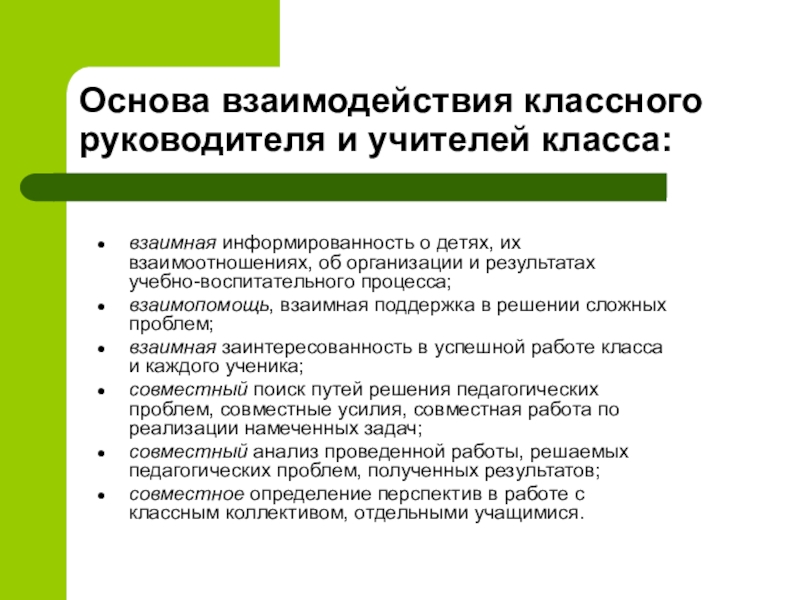 Основа взаимодействия классного руководителя и учителей класса:

- взаимная информированность о детях, их взаимоотношениях, об организации и результатах учебно-воспитательного процесса;
- взаимопомощь, взаимная поддержка в решении сложных проблем;
- взаимная заинтересованность в успешной работе класса и каждого ученика;
- совместный поиск путей решения педагогических проблем, совместные усилия, совместная работа по реализации намеченных задач;
- совместный анализ проведенной работы, решаемых педагогических проблем, полученных результатов;
- совместное определение перспектив в работе с классным коллективом, отдельными учащимися.